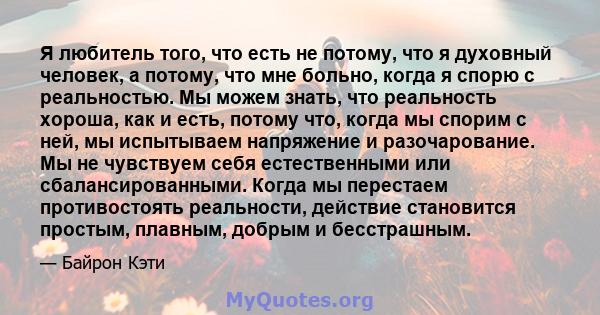 Я любитель того, что есть не потому, что я духовный человек, а потому, что мне больно, когда я спорю с реальностью. Мы можем знать, что реальность хороша, как и есть, потому что, когда мы спорим с ней, мы испытываем напряжение и разочарование. Мы не чувствуем себя естественными или сбалансированными. Когда мы перестаем противостоять реальности, действие становится простым, плавным, добрым и бесстрашным.

— Байрон Кэти

MyQuotes.org